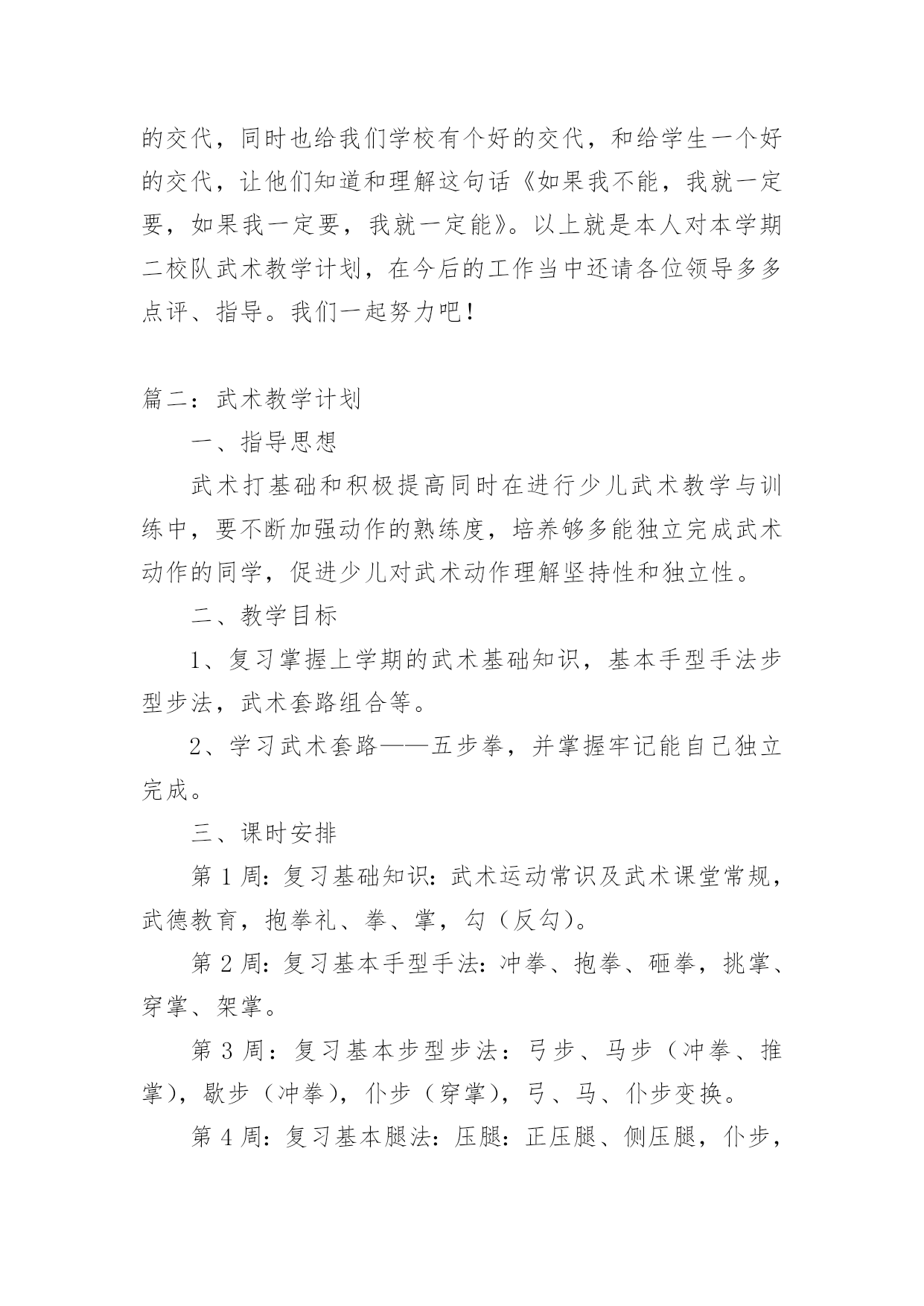 的交代，同时也给我们学校有个好的交代，和给学生一个好的交代，让他们知道和理解这句话《如果我不能，我就一定要，如果我一定要，我就一定能》。以上就是本人对本学期二校队武术教学计划，在今后的工作当中还请各位领导多多点评、指导。我们一起努力吧！

篇二：武术教学计划

一、指导思想

武术打基础和积极提高同时在进行少儿武术教学与训练中，要不断加强动作的熟练度，培养够多能独立完成武术动作的同学，促进少儿对武术动作理解坚持性和独立性。

二、教学目标

1、复习掌握上学期的武术基础知识，基本手型手法步型步法，武术套路组合等。

2、学习武术套路——五步拳，并掌握牢记能自己独立完成。

三、课时安排

第 1 周：复习基础知识：武术运动常识及武术课堂常规，武德教育，抱拳礼、拳、掌，勾（反勾）。

第 2 周：复习基本手型手法：冲拳、抱拳、砸拳，挑掌、穿掌、架掌。

第 3 周：复习基本步型步法：弓步、马步（冲拳、推掌），歇步（冲拳），仆步（穿掌），弓、马、仆步变换。

第 4 周：复习基本腿法：压腿：正压腿、侧压腿，仆步，